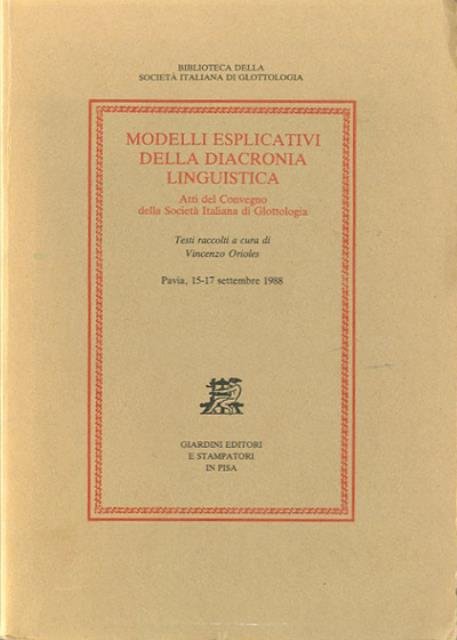 BIBLIOTECA DELLA
SOCIETÀ ITALIANA DI GLOTTOLOGIA

MODELLI ESPLICATIVI
DELLA DIACRONIA
LINGUISTICA

Atti del Convegno
della Società Italiana di Glottologia

Testi raccolti a cura di
Vincenzo Orioles

Pavia, 15-17 settembre 1988

GIARDINI EDITORI
E STAMPATORI
IN PISA